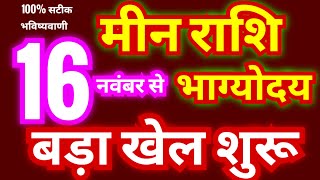 100% सटीक भविष्यवाणी

मीन राशि

16 नवंबर से भाग्योदय

बड़ा खेल शुरू